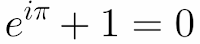 $e^{i\pi} + 1 = 0$